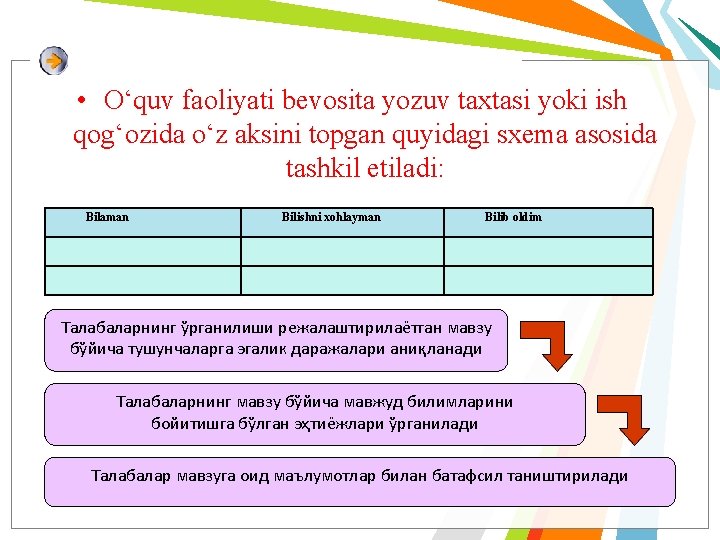 • O‘quv faoliyati bevosita yozuv taxtasi yoki ish qog‘ozida o‘z aksini topgan quyidagi sxema asosida tashkil etiladi:

| Bilaman | Bilishni xohlayman | Bilib oldim |
|---|---|---|
| | | |
| | | |

Талабаларнинг ўрганилиши режалаштирилаётган мавзу бўйича тушунчаларга эгалик даражалари аниқланади

Талабаларнинг мавзу бўйича мавжуд билимларини бойитишга бўлган эҳтиёжлари ўрганилади

Талабалар мавзуга оид маълумотлар билан батафсил таништирилади